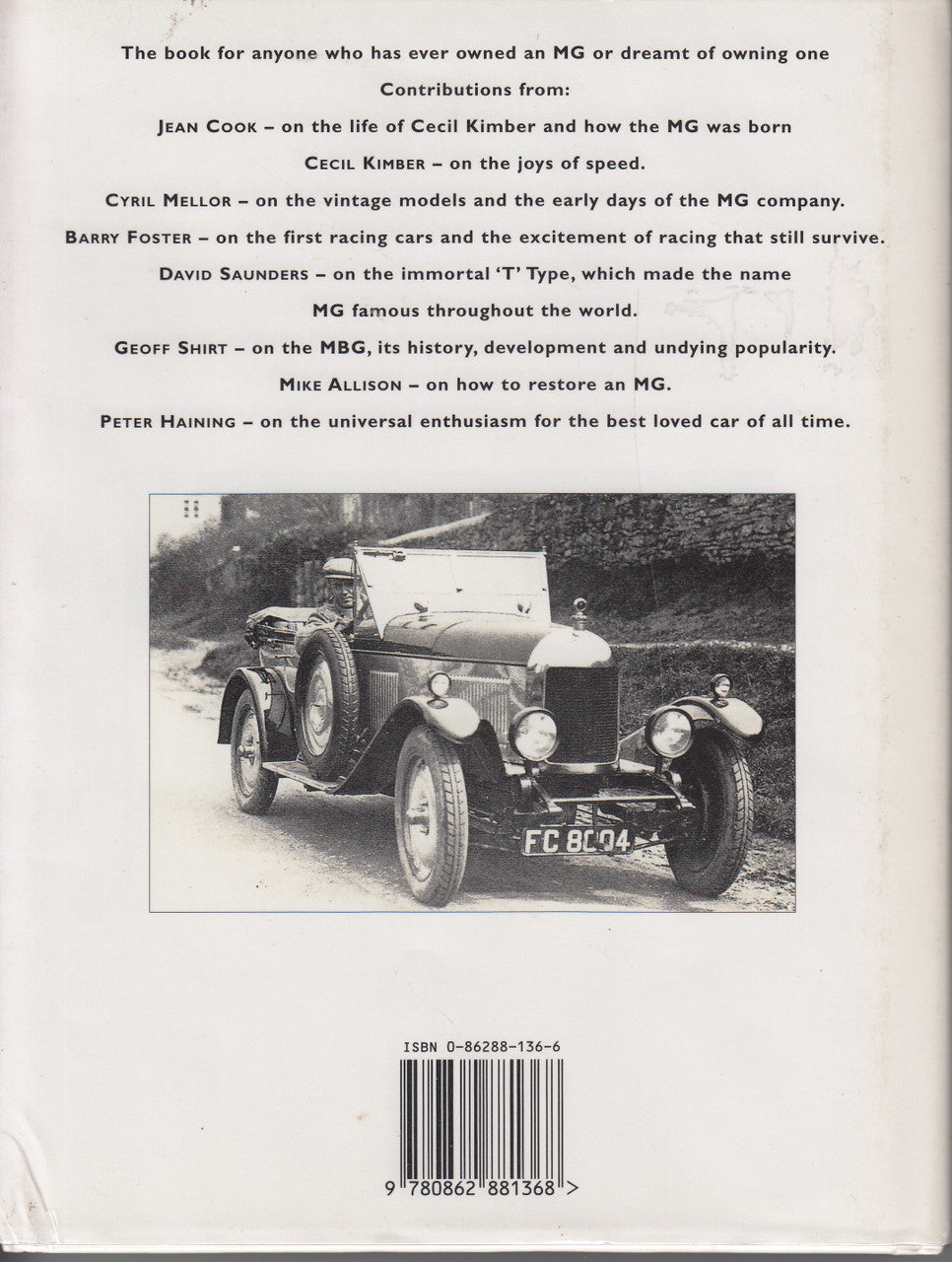 The book for anyone who has ever owned an MG or dreamt of owning one

Contributions from:

JEAN COOK – on the life of Cecil Kimber and how the MG was born

CECIL KIMBER – on the joys of speed.

CYRIL MELLOR – on the vintage models and the early days of the MG company.

BARRY FOSTER – on the first racing cars and the excitement of racing that still survive.

DAVID SAUNDERS – on the immortal 'T' Type, which made the name MG famous throughout the world.

GEOFF SHIRT – on the MBG, its history, development and undying popularity.

MIKE ALLISON – on how to restore an MG.

PETER HAINING – on the universal enthusiasm for the best loved car of all time.

FC 8004

ISBN 0-86288-136-6

9 780862 881368 >